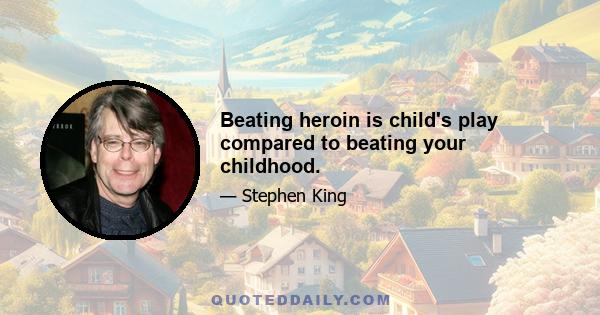 Beating heroin is child's play compared to beating your childhood.

— Stephen King

QUOTEDDAILY.COM